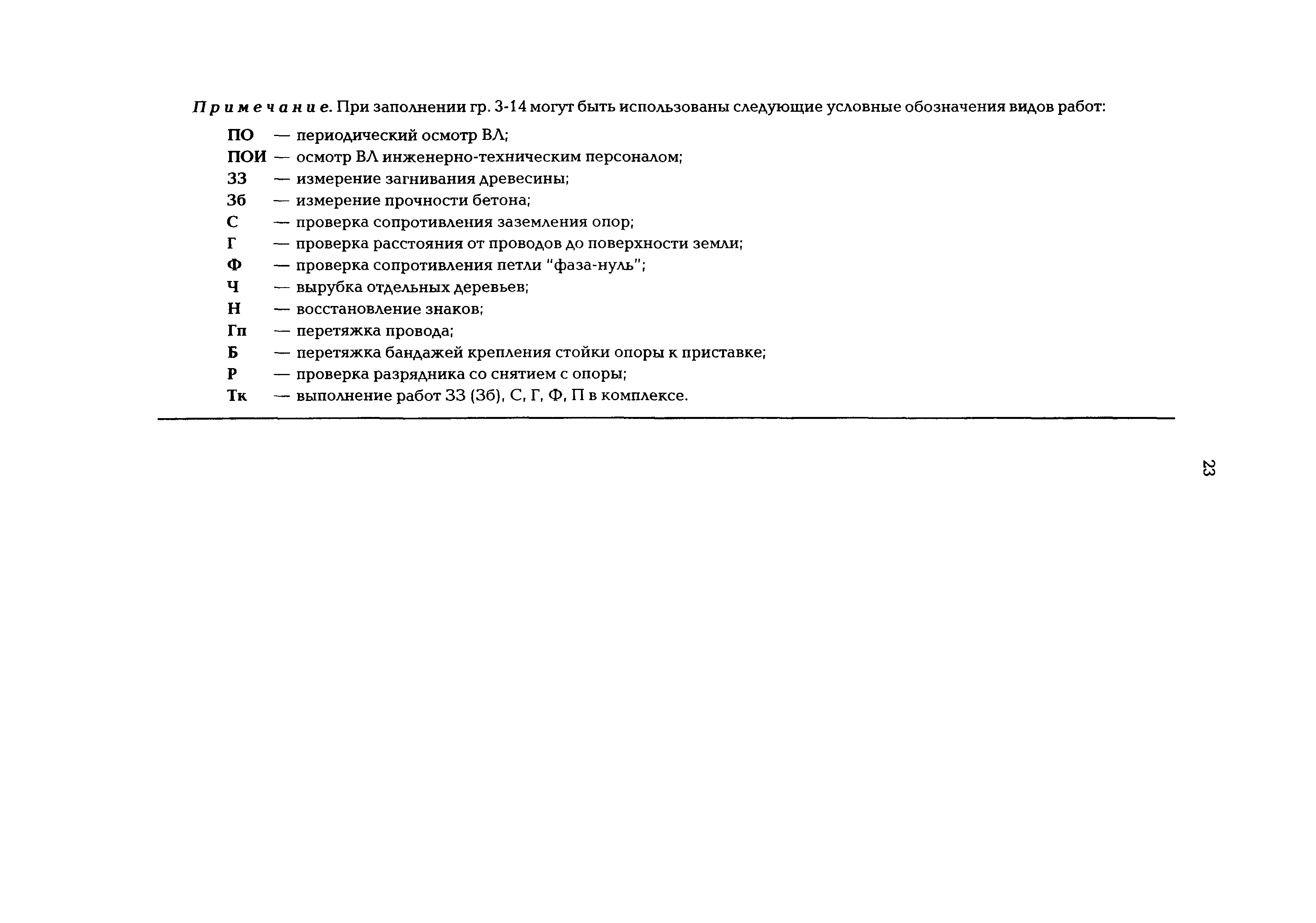 Примечание. При заполнении гр. 3-14 могут быть использованы следующие условные обозначения видов работ:

ПО — периодический осмотр ВЛ;
ПОИ — осмотр ВЛ инженерно-техническим персоналом;
ЗЗ — измерение загнивания древесины;
Зб — измерение прочности бетона;
С — проверка сопротивления заземления опор;
Г — проверка расстояния от проводов до поверхности земли;
Ф — проверка сопротивления петли "фаза-нуль";
Ч — вырубка отдельных деревьев;
Н — восстановление знаков;
Гп — перетяжка провода;
Б — перетяжка бандажей крепления стойки опоры к приставке;
Р — проверка разрядника со снятием с опоры;
Тк — выполнение работ ЗЗ (Зб), С, Г, Ф, П в комплексе.

23